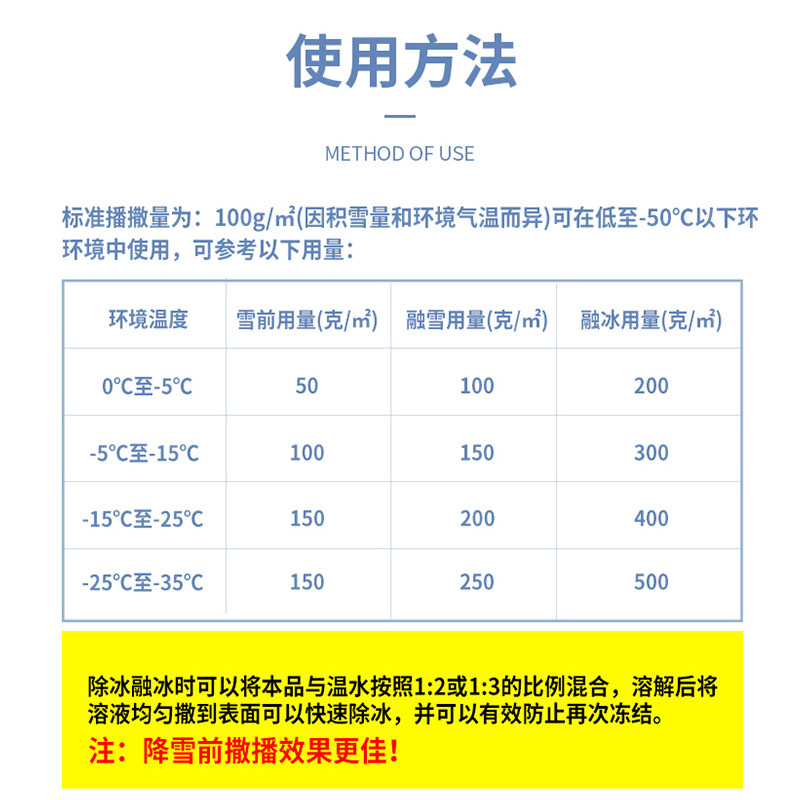 使用方法

METHOD OF USE

标准播撒量为：100g/㎡(因积雪量和环境气温而异)可在低至-50°C以下环环境中使用，可参考以下用量：

| 环境温度 | 雪前用量(克/㎡) | 融雪用量(克/㎡) | 融冰用量(克/㎡) |
|---|---|---|---|
| 0°C至-5°C | 50 | 100 | 200 |
| -5°C至-15°C | 100 | 150 | 300 |
| -15°C至-25°C | 150 | 200 | 400 |
| -25°C至-35°C | 150 | 250 | 500 |

除冰融冰时可以将本品与温水按照1:2或1:3的比例混合，溶解后将溶液均匀撒到表面可以快速除冰，并可以有效防止再次冻结。

注：降雪前撒播效果更佳！